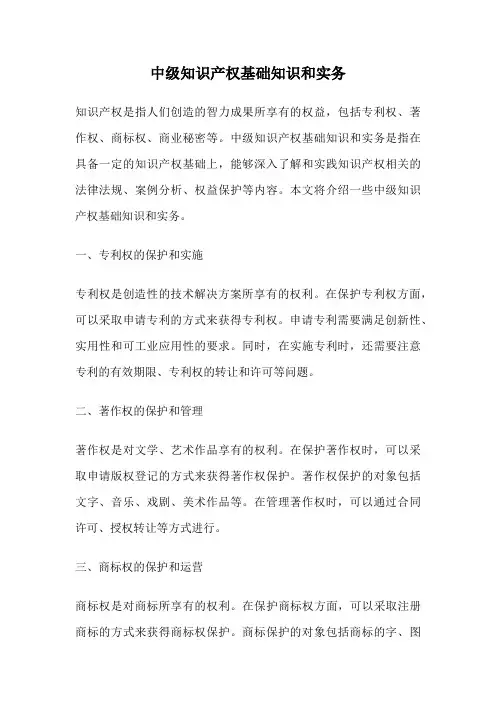 中级知识产权基础知识和实务

知识产权是指人们创造的智力成果所享有的权益，包括专利权、著作权、商标权、商业秘密等。中级知识产权基础知识和实务是指在具备一定的知识产权基础上，能够深入了解和实践知识产权相关的法律法规、案例分析、权益保护等内容。本文将介绍一些中级知识产权基础知识和实务。

一、专利权的保护和实施

专利权是创造性的技术解决方案所享有的权利。在保护专利权方面，可以采取申请专利的方式来获得专利权。申请专利需要满足创新性、实用性和可工业应用性的要求。同时，在实施专利时，还需要注意专利的有效期限、专利权的转让和许可等问题。

二、著作权的保护和管理

著作权是对文学、艺术作品享有的权利。在保护著作权时，可以采取申请版权登记的方式来获得著作权保护。著作权保护的对象包括文字、音乐、戏剧、美术作品等。在管理著作权时，可以通过合同许可、授权转让等方式进行。

三、商标权的保护和运营

商标权是对商标所享有的权利。在保护商标权方面，可以采取注册商标的方式来获得商标权保护。商标保护的对象包括商标的字、图